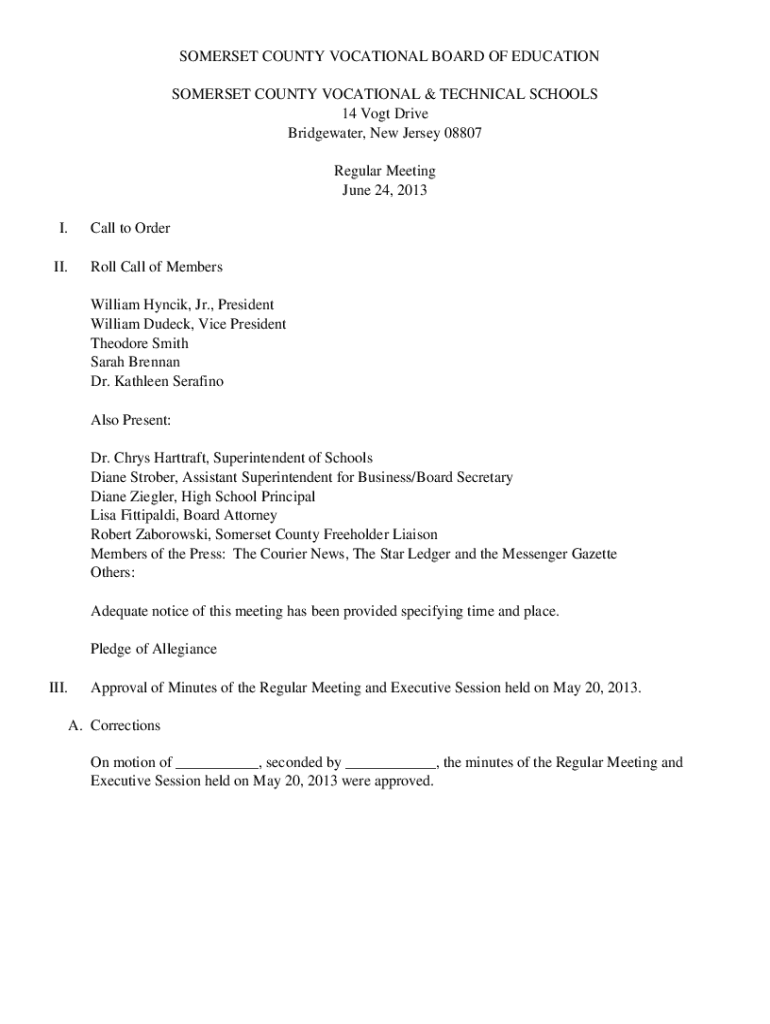 SOMERSET COUNTY VOCATIONAL BOARD OF EDUCATION

SOMERSET COUNTY VOCATIONAL & TECHNICAL SCHOOLS
14 Vogt Drive
Bridgewater, New Jersey 08807

Regular Meeting
June 24, 2013

I. Call to Order

II. Roll Call of Members

William Hyncik, Jr., President
William Dudeck, Vice President
Theodore Smith
Sarah Brennan
Dr. Kathleen Serafino

Also Present:

Dr. Chrys Harttraft, Superintendent of Schools
Diane Strober, Assistant Superintendent for Business/Board Secretary
Diane Ziegler, High School Principal
Lisa Fittipaldi, Board Attorney
Robert Zaborowski, Somerset County Freeholder Liaison
Members of the Press: The Courier News, The Star Ledger and the Messenger Gazette
Others:

Adequate notice of this meeting has been provided specifying time and place.

Pledge of Allegiance

III. Approval of Minutes of the Regular Meeting and Executive Session held on May 20, 2013.

A. Corrections

On motion of ___________, seconded by ____________, the minutes of the Regular Meeting and Executive Session held on May 20, 2013 were approved.